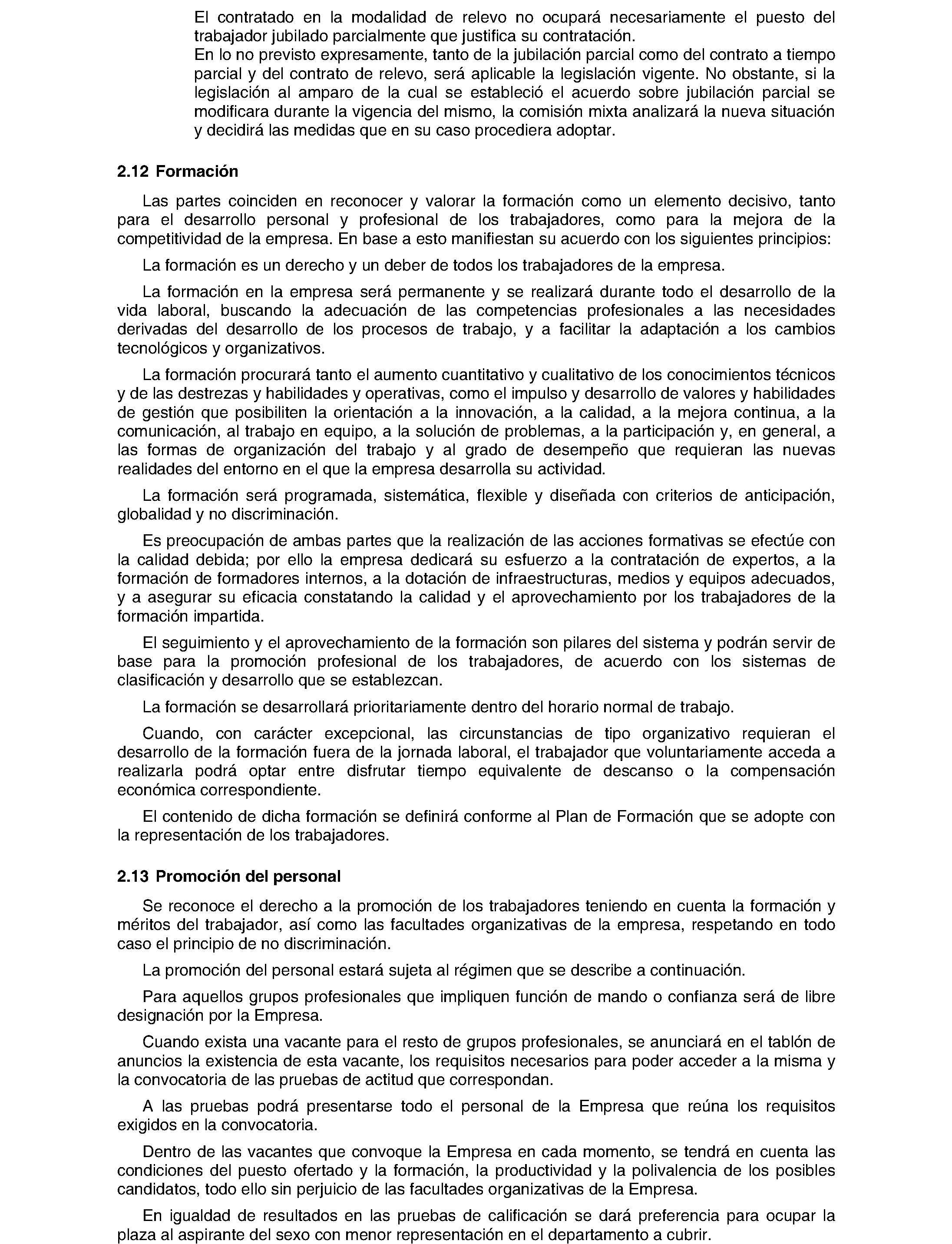 El contratado en la modalidad de relevo no ocupará necesariamente el puesto del trabajador jubilado parcialmente que justifica su contratación.
En lo no previsto expresamente, tanto de la jubilación parcial como del contrato a tiempo parcial y del contrato de relevo, será aplicable la legislación vigente. No obstante, si la legislación al amparo de la cual se estableció el acuerdo sobre jubilación parcial se modificara durante la vigencia del mismo, la comisión mixta analizará la nueva situación y decidirá las medidas que en su caso procediera adoptar.

2.12 Formación

Las partes coinciden en reconocer y valorar la formación como un elemento decisivo, tanto para el desarrollo personal y profesional de los trabajadores, como para la mejora de la competitividad de la empresa. En base a esto manifiestan su acuerdo con los siguientes principios:

La formación es un derecho y un deber de todos los trabajadores de la empresa.

La formación en la empresa será permanente y se realizará durante todo el desarrollo de la vida laboral, buscando la adecuación de las competencias profesionales a las necesidades derivadas del desarrollo de los procesos de trabajo, y a facilitar la adaptación a los cambios tecnológicos y organizativos.

La formación procurará tanto el aumento cuantitativo y cualitativo de los conocimientos técnicos y de las destrezas y habilidades y operativas, como el impulso y desarrollo de valores y habilidades de gestión que posibiliten la orientación a la innovación, a la calidad, a la mejora continua, a la comunicación, al trabajo en equipo, a la solución de problemas, a la participación y, en general, a las formas de organización del trabajo y al grado de desempeño que requieran las nuevas realidades del entorno en el que la empresa desarrolla su actividad.

La formación será programada, sistemática, flexible y diseñada con criterios de anticipación, globalidad y no discriminación.

Es preocupación de ambas partes que la realización de las acciones formativas se efectúe con la calidad debida; por ello la empresa dedicará su esfuerzo a la contratación de expertos, a la formación de formadores internos, a la dotación de infraestructuras, medios y equipos adecuados, y a asegurar su eficacia constatando la calidad y el aprovechamiento por los trabajadores de la formación impartida.

El seguimiento y el aprovechamiento de la formación son pilares del sistema y podrán servir de base para la promoción profesional de los trabajadores, de acuerdo con los sistemas de clasificación y desarrollo que se establezcan.

La formación se desarrollará prioritariamente dentro del horario normal de trabajo.

Cuando, con carácter excepcional, las circunstancias de tipo organizativo requieran el desarrollo de la formación fuera de la jornada laboral, el trabajador que voluntariamente acceda a realizarla podrá optar entre disfrutar tiempo equivalente de descanso o la compensación económica correspondiente.

El contenido de dicha formación se definirá conforme al Plan de Formación que se adopte con la representación de los trabajadores.

2.13 Promoción del personal

Se reconoce el derecho a la promoción de los trabajadores teniendo en cuenta la formación y méritos del trabajador, así como las facultades organizativas de la empresa, respetando en todo caso el principio de no discriminación.

La promoción del personal estará sujeta al régimen que se describe a continuación.

Para aquellos grupos profesionales que impliquen función de mando o confianza será de libre designación por la Empresa.

Cuando exista una vacante para el resto de grupos profesionales, se anunciará en el tablón de anuncios la existencia de esta vacante, los requisitos necesarios para poder acceder a la misma y la convocatoria de las pruebas de actitud que correspondan.

A las pruebas podrá presentarse todo el personal de la Empresa que reúna los requisitos exigidos en la convocatoria.

Dentro de las vacantes que convoque la Empresa en cada momento, se tendrá en cuenta las condiciones del puesto ofertado y la formación, la productividad y la polivalencia de los posibles candidatos, todo ello sin perjuicio de las facultades organizativas de la Empresa.

En igualdad de resultados en las pruebas de calificación se dará preferencia para ocupar la plaza al aspirante del sexo con menor representación en el departamento a cubrir.